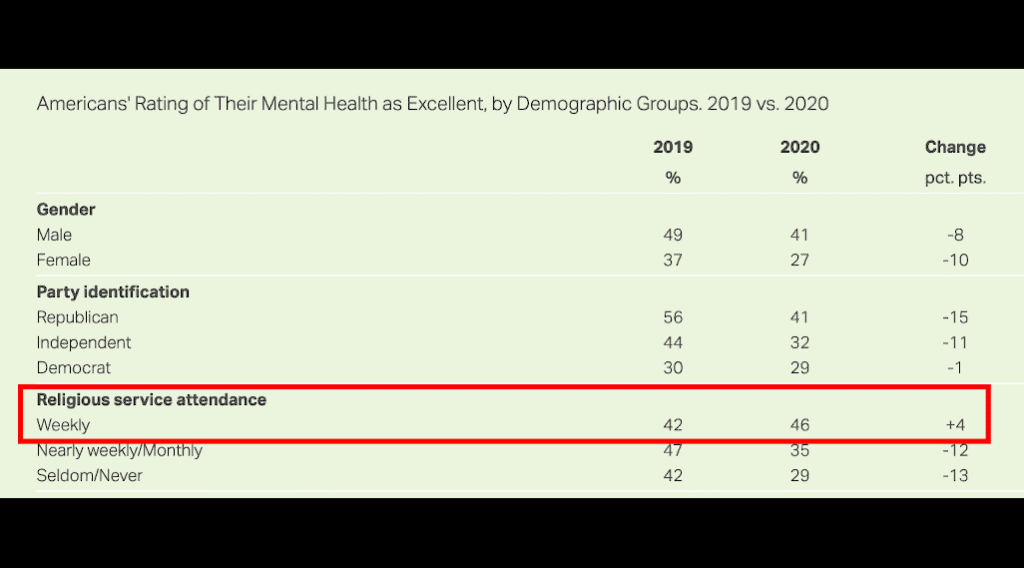 Americans' Rating of Their Mental Health as Excellent, by Demographic Groups. 2019 vs. 2020

| | 2019 | 2020 | Change |
|---|---|---|---|
| | % | % | pct. pts. |
| **Gender** | | | |
| Male | 49 | 41 | -8 |
| Female | 37 | 27 | -10 |
| **Party identification** | | | |
| Republican | 56 | 41 | -15 |
| Independent | 44 | 32 | -11 |
| Democrat | 30 | 29 | -1 |
| **Religious service attendance** | | | |
| Weekly | 42 | 46 | +4 |
| Nearly weekly/Monthly | 47 | 35 | -12 |
| Seldom/Never | 42 | 29 | -13 |